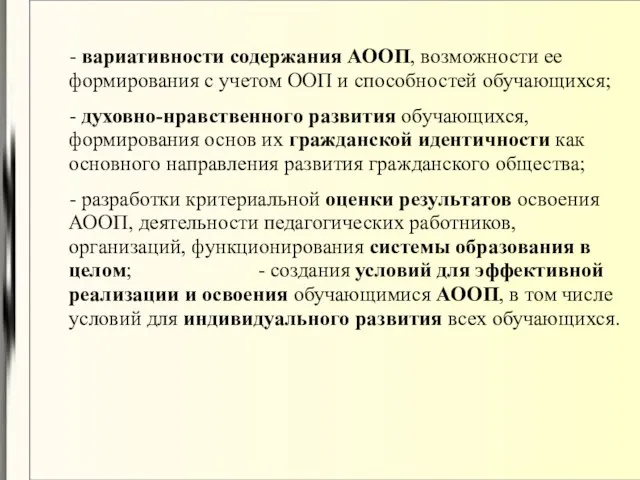 - вариативности содержания АООП, возможности ее формирования с учетом ООП и способностей обучающихся;

- духовно-нравственного развития обучающихся, формирования основ их гражданской идентичности как основного направления развития гражданского общества;

- разработки критериальной оценки результатов освоения АООП, деятельности педагогических работников, организаций, функционирования системы образования в целом; - создания условий для эффективной реализации и освоения обучающимися АООП, в том числе условий для индивидуального развития всех обучающихся.